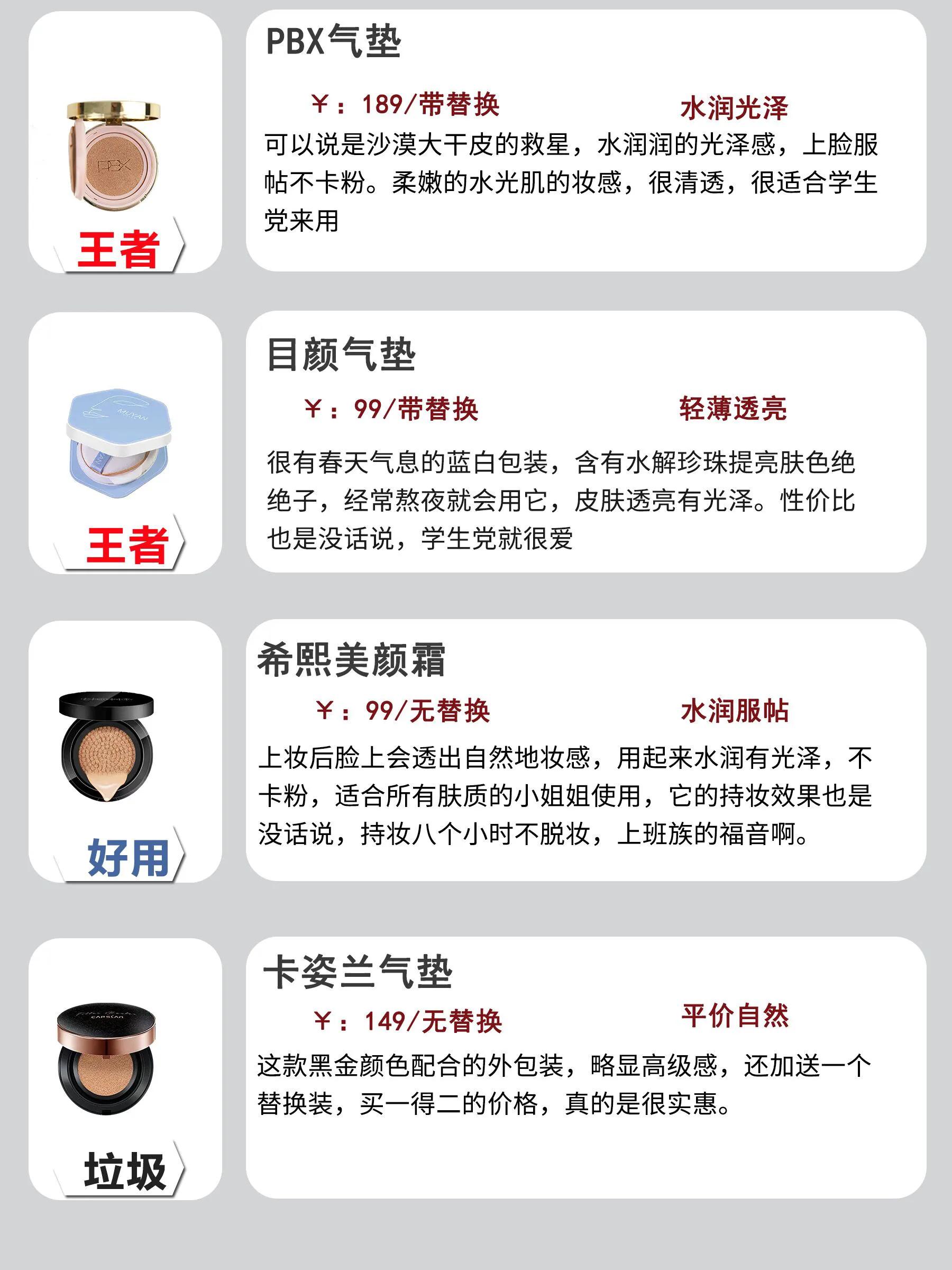 PBX
王者

PBX气垫

￥：189/带替换 水润光泽

可以说是沙漠大干皮的救星，水润润的光泽感，上脸服帖不卡粉。柔嫩的水光肌的妆感，很清透，很适合学生党来用

MUYAN
王者

目颜气垫

￥：99/带替换 轻薄透亮

很有春天气息的蓝白包装，含有水解珍珠提亮肤色绝绝子，经常熬夜就会用它，皮肤透亮有光泽。性价比也是没话说，学生党就很爱

好用

希熙美颜霜

￥：99/无替换 水润服帖

上妆后脸上会透出自然地妆感，用起来水润有光泽，不卡粉，适合所有肤质的小姐姐使用，它的持妆效果也是没话说，持妆八个小时不脱妆，上班族的福音啊。

CARSLAN
垃圾

卡姿兰气垫

￥：149/无替换 平价自然

这款黑金颜色配合的外包装，略显高级感，还加送一个替换装，买一得二的价格，真的是很实惠。